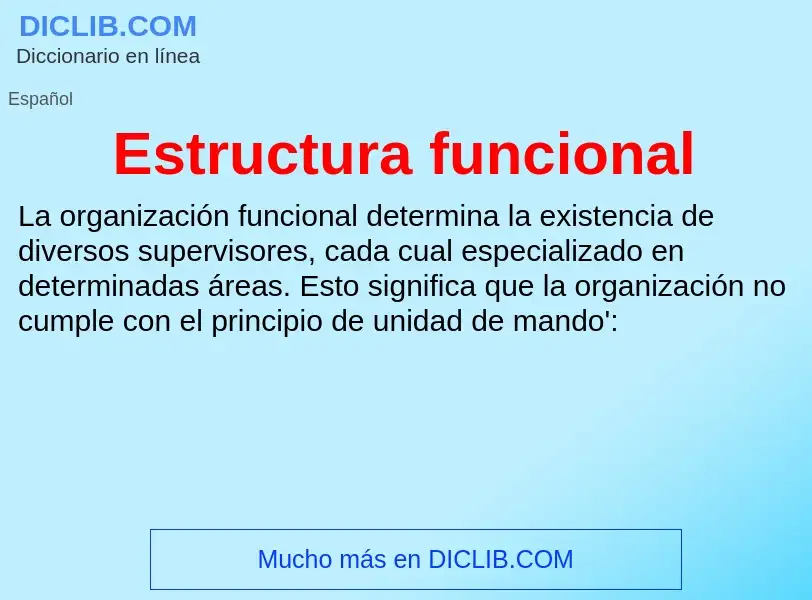 DICLIB.COM
Diccionario en línea

Español

Estructura funcional

La organización funcional determina la existencia de diversos supervisores, cada cual especializado en determinadas áreas. Esto significa que la organización no cumple con el principio de unidad de mando':

Mucho más en DICLIB.COM